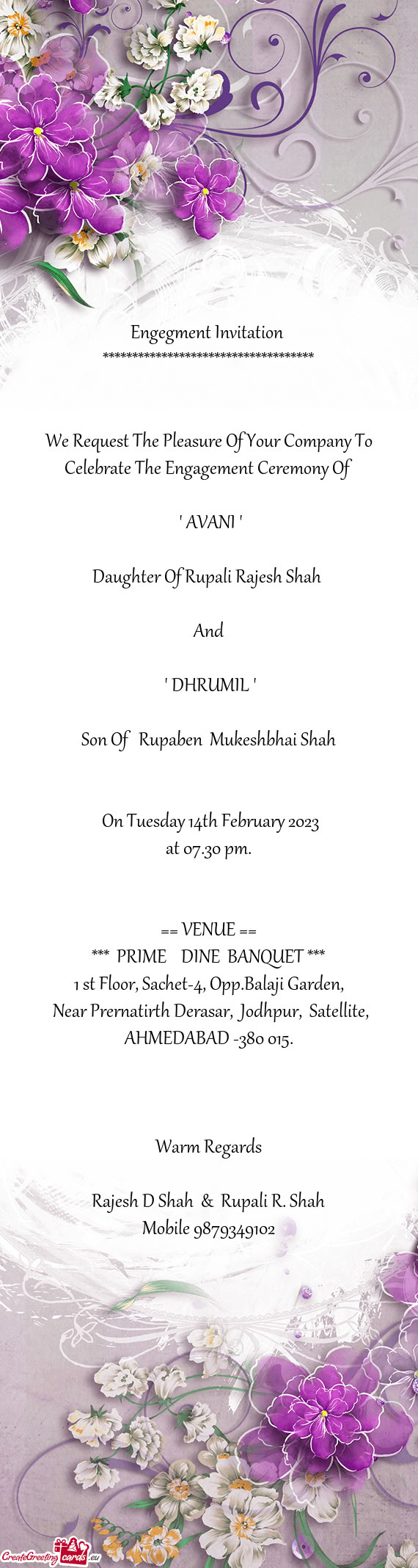 Engegment Invitation
************************************

We Request The Pleasure Of Your Company To Celebrate The Engagement Ceremony Of

' AVANI '

Daughter Of Rupali Rajesh Shah

And

' DHRUMIL '

Son Of Rupaben Mukeshbhai Shah

On Tuesday 14th February 2023
at 07.30 pm.

== VENUE ==
*** PRIME DINE BANQUET ***
1 st Floor, Sachet-4, Opp.Balaji Garden,
Near Prernatirth Derasar, Jodhpur, Satellite,
AHMEDABAD -380 015.

Warm Regards

Rajesh D Shah & Rupali R. Shah
Mobile 9879349102

CreateGreetingcards.eu